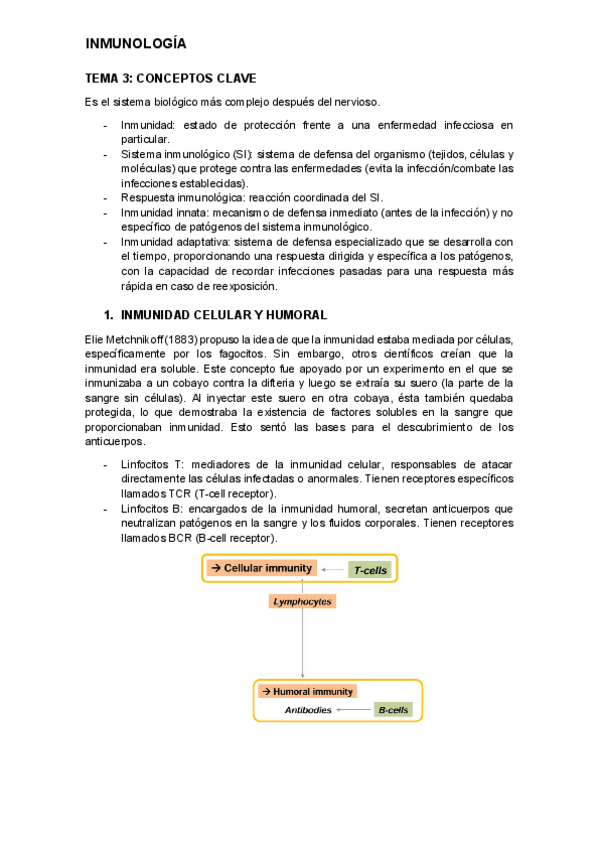 INMUNOLOGÍA

TEMA 3: CONCEPTOS CLAVE

Es el sistema biológico más complejo después del nervioso.

- Inmunidad: estado de protección frente a una enfermedad infecciosa en particular.
- Sistema inmunológico (SI): sistema de defensa del organismo (tejidos, células y moléculas) que protege contra las enfermedades (evita la infección/combate las infecciones establecidas).
- Respuesta inmunológica: reacción coordinada del SI.
- Inmunidad innata: mecanismo de defensa inmediato (antes de la infección) y no específico de patógenos del sistema inmunológico.
- Inmunidad adaptativa: sistema de defensa especializado que se desarrolla con el tiempo, proporcionando una respuesta dirigida y específica a los patógenos, con la capacidad de recordar infecciones pasadas para una respuesta más rápida en caso de reexposición.

1. INMUNIDAD CELULAR Y HUMORAL

Elie Metchnikoff (1883) propuso la idea de que la inmunidad estaba mediada por células, específicamente por los fagocitos. Sin embargo, otros científicos creían que la inmunidad era soluble. Este concepto fue apoyado por un experimento en el que se inmunizaba a un cobayo contra la difteria y luego se extraía su suero (la parte de la sangre sin células). Al inyectar este suero en otra cobaya, ésta también quedaba protegida, lo que demostraba la existencia de factores solubles en la sangre que proporcionaban inmunidad. Esto sentó las bases para el descubrimiento de los anticuerpos.

- Linfocitos T: mediadores de la inmunidad celular, responsables de atacar directamente las células infectadas o anormales. Tienen receptores específicos llamados TCR (T-cell receptor).
- Linfocitos B: encargados de la inmunidad humoral, secretan anticuerpos que neutralizan patógenos en la sangre y los fluidos corporales. Tienen receptores llamados BCR (B-cell receptor).

→ Cellular immunity
T-cells
Lymphocytes
→ Humoral immunity
Antibodies
B-cells